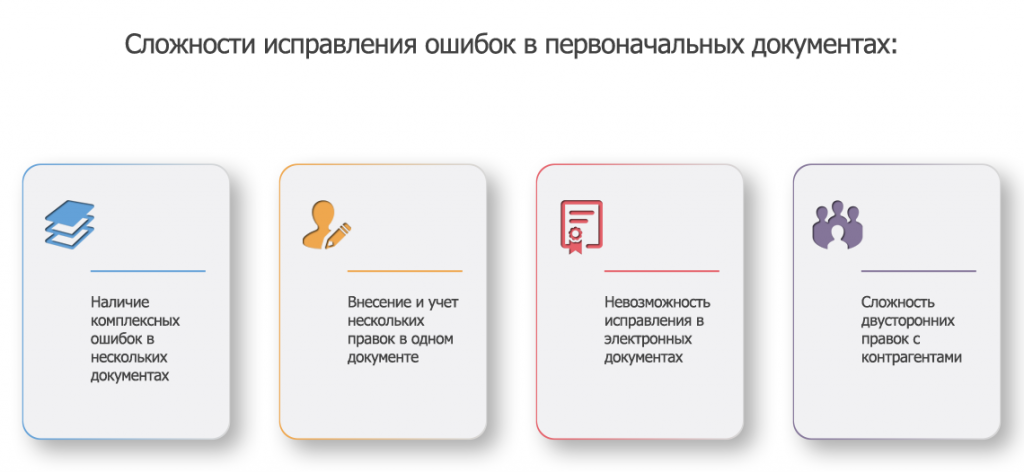 Сложности исправления ошибок в первоначальных документах:

Наличие комплексных ошибок в нескольких документах

Внесение и учет нескольких правок в одном документе

Невозможность исправления в электронных документах

Сложность двусторонних правок с контрагентами